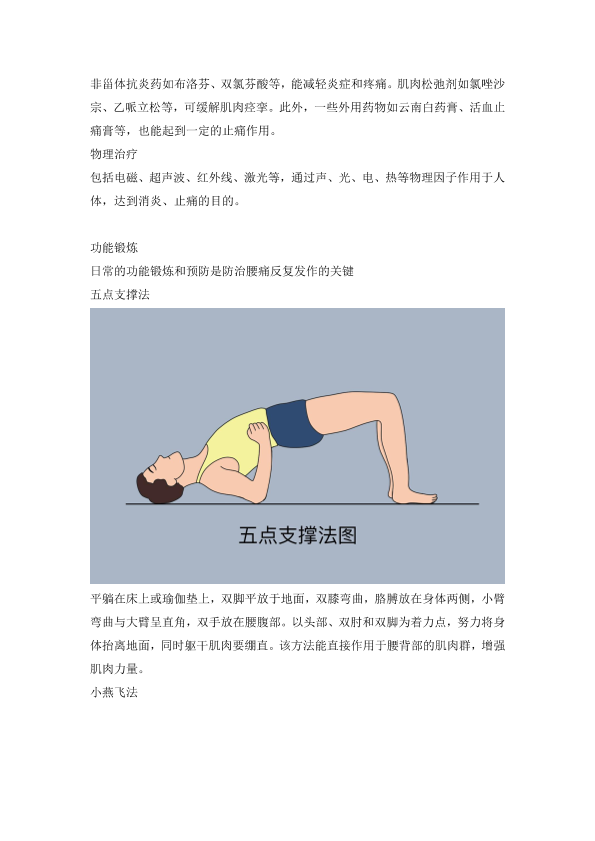 非甾体抗炎药如布洛芬、双氯芬酸等，能减轻炎症和疼痛。肌肉松弛剂如氯唑沙宗、乙哌立松等，可缓解肌肉痉挛。此外，一些外用药物如云南白药膏、活血止痛膏等，也能起到一定的止痛作用。

物理治疗

包括电磁、超声波、红外线、激光等，通过声、光、电、热等物理因子作用于人体，达到消炎、止痛的目的。

功能锻炼

日常的功能锻炼和预防是防治腰痛反复发作的关键

五点支撑法

五点支撑法图

平躺在床上或瑜伽垫上，双脚平放于地面，双膝弯曲，胳膊放在身体两侧，小臂弯曲与大臂呈直角，双手放在腰腹部。以头部、双肘和双脚为着力点，努力将身体抬离地面，同时躯干肌肉要绷直。该方法能直接作用于腰背部的肌肉群，增强肌肉力量。

小燕飞法